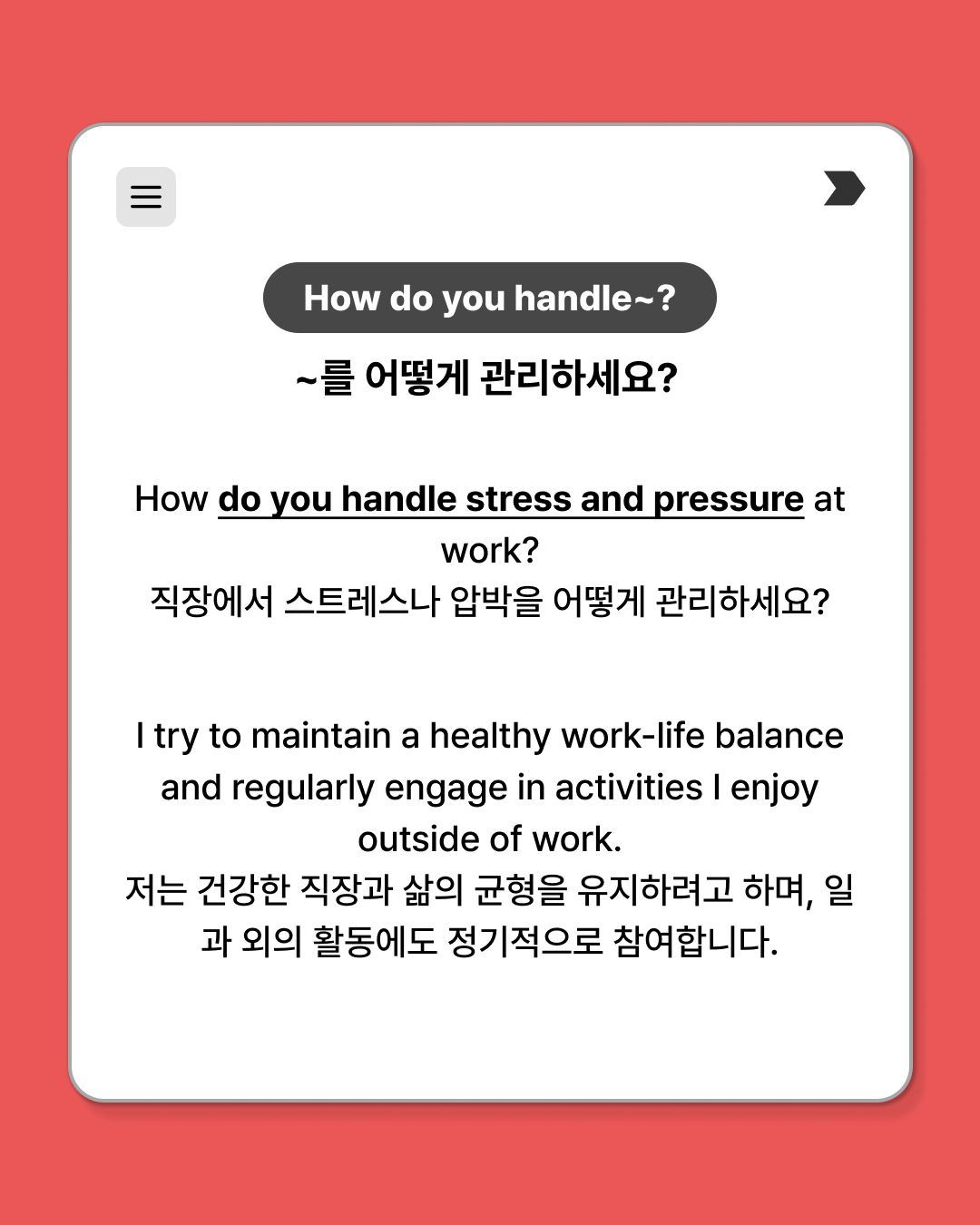 How do you handle~?

~를 어떻게 관리하세요?

How do you handle stress and pressure at work?
직장에서 스트레스나 압박을 어떻게 관리하세요?

I try to maintain a healthy work-life balance and regularly engage in activities I enjoy outside of work.
저는 건강한 직장과 삶의 균형을 유지하려고 하며, 일과 외의 활동에도 정기적으로 참여합니다.